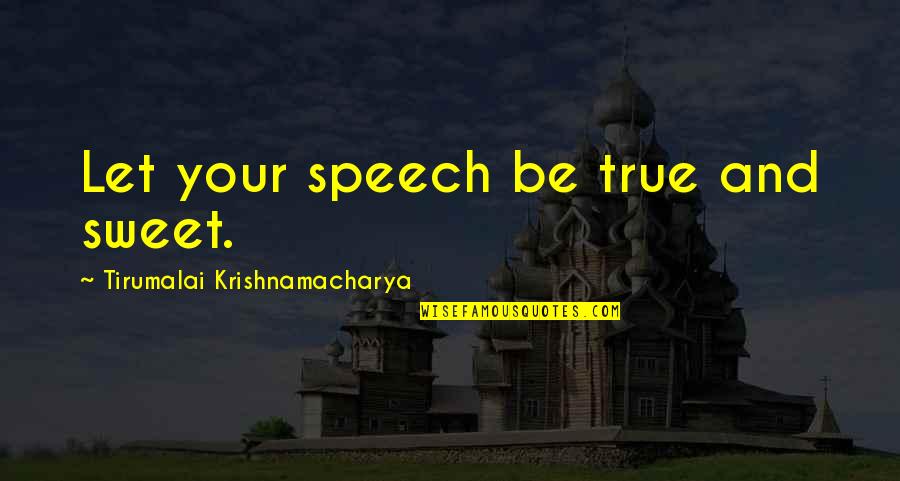 Let your speech be true and sweet.

~ Tirumalai Krishnamacharya

WISEFAMOUSQUOTES.COM